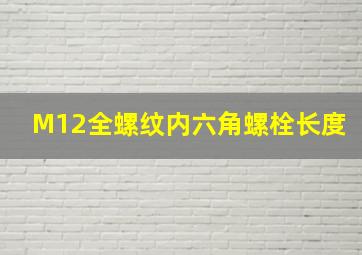 M12全螺纹内六角螺栓长度